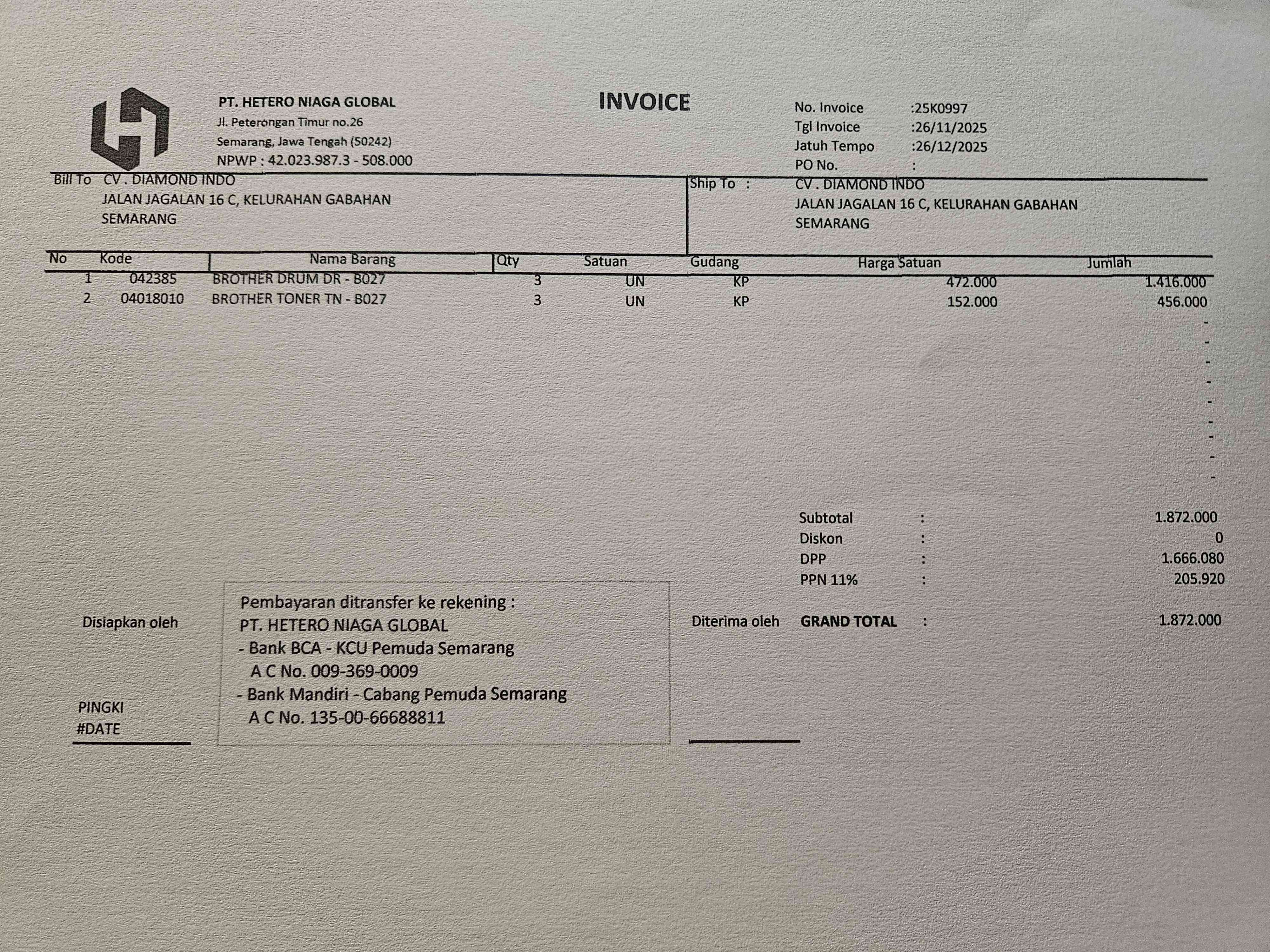 PT. HETERO NIAGA GLOBAL
Jl. Peterongan Timur no.26
Semarang, Jawa Tengah (50242)
NPWP : 42.023.987.3 - 508.000

INVOICE

No. Invoice :25K0997
Tgl Invoice :26/11/2025
Jatuh Tempo :26/12/2025
PO No. :

Bill To CV . DIAMOND INDO
JALAN JAGALAN 16 C, KELURAHAN GABAHAN
SEMARANG

Ship To : CV . DIAMOND INDO
JALAN JAGALAN 16 C, KELURAHAN GABAHAN
SEMARANG

| No | Kode | Nama Barang | Qty | Satuan | Gudang | Harga Satuan | Jumlah |
|---|---|---|---|---|---|---|---|
| 1 | 042385 | BROTHER DRUM DR - B027 | 3 | UN | KP | 472.000 | 1.416.000 |
| 2 | 04018010 | BROTHER TONER TN - B027 | 3 | UN | KP | 152.000 | 456.000 |
| | | | | | | | - |
| | | | | | | | - |
| | | | | | | | - |
| | | | | | | | - |
| | | | | | | | - |
| | | | | | | | - |
| | | | | | | | - |
| | | | | | | | - |
| | | | | | | | - |

Subtotal : 1.872.000
Diskon : 0
DPP : 1.666.080
PPN 11% : 205.920

Disiapkan oleh

Pembayaran ditransfer ke rekening :
PT. HETERO NIAGA GLOBAL
- Bank BCA - KCU Pemuda Semarang
A C No. 009-369-0009
- Bank Mandiri - Cabang Pemuda Semarang
A C No. 135-00-66688811

Diterima oleh

GRAND TOTAL : 1.872.000

PINGKI
#DATE